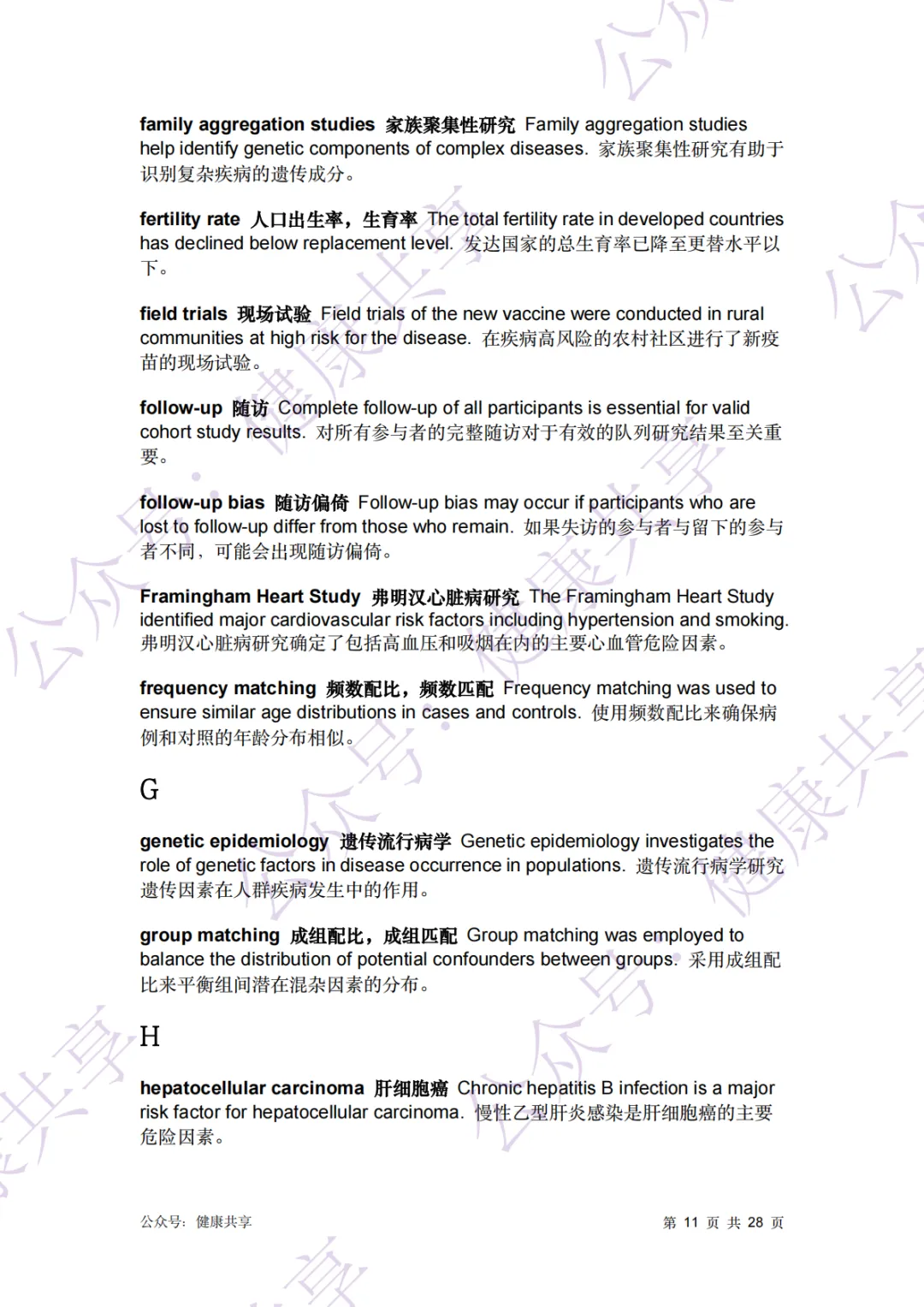 family aggregation studies 家族聚集性研究 Family aggregation studies help identify genetic components of complex diseases. 家族聚集性研究有助于识别复杂疾病的遗传成分。

fertility rate 人口出生率，生育率 The total fertility rate in developed countries has declined below replacement level. 发达国家的总生育率已降至更替水平以下。

field trials 现场试验 Field trials of the new vaccine were conducted in rural communities at high risk for the disease. 在疾病高风险的农村社区进行了新疫苗的现场试验。

follow-up 随访 Complete follow-up of all participants is essential for valid cohort study results. 对所有参与者的完整随访对于有效的队列研究结果至关重要。

follow-up bias 随访偏倚 Follow-up bias may occur if participants who are lost to follow-up differ from those who remain. 如果失访的参与者与留下的参与者不同，可能会出现随访偏倚。

Framingham Heart Study 弗明汉心脏病研究 The Framingham Heart Study identified major cardiovascular risk factors including hypertension and smoking. 弗明汉心脏病研究确定了包括高血压和吸烟在内的主要心血管危险因素。

frequency matching 频数配比，频数匹配 Frequency matching was used to ensure similar age distributions in cases and controls. 使用频数配比来确保病例和对照的年龄分布相似。

G

genetic epidemiology 遗传流行病学 Genetic epidemiology investigates the role of genetic factors in disease occurrence in populations. 遗传流行病学研究遗传因素在人群疾病发生中的作用。

group matching 成组配比，成组匹配 Group matching was employed to balance the distribution of potential confounders between groups. 采用成组配比来平衡组间潜在混杂因素的分布。

H

hepatocellular carcinoma 肝细胞癌 Chronic hepatitis B infection is a major risk factor for hepatocellular carcinoma. 慢性乙型肝炎感染是肝细胞癌的主要危险因素。

公众号：健康共享

第 11 页 共 28 页